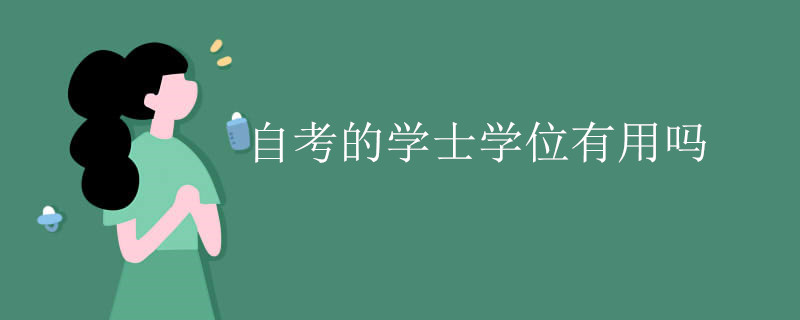 自考的学士学位有用吗